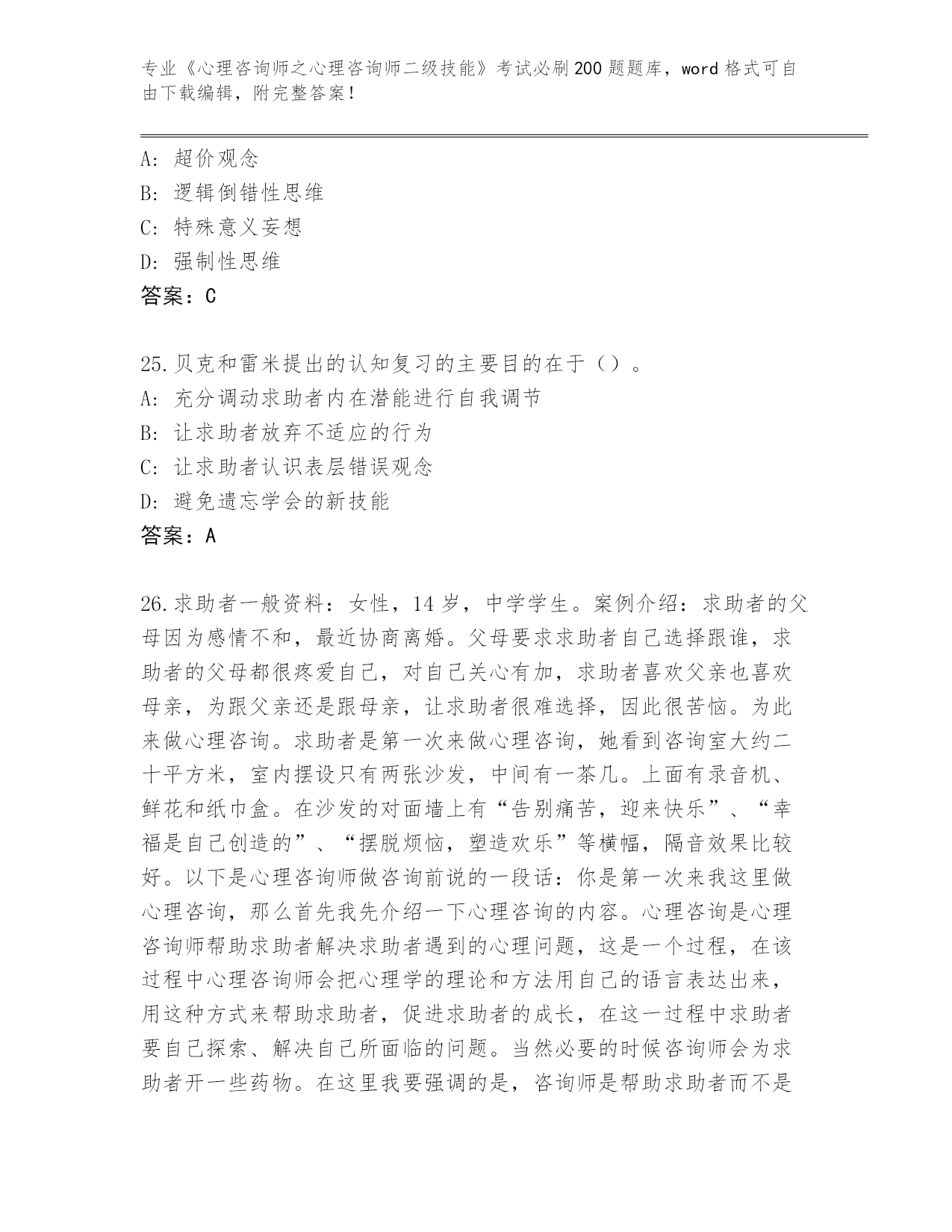 专业《心理咨询师之心理咨询师二级技能》考试必刷200题题库，word格式可自由下载编辑，附完整答案！

A：超价观念
B：逻辑倒错性思维
C：特殊意义妄想
D：强制性思维
答案：C

25.贝克和雷米提出的认知复习的主要目的在于（）。
A：充分调动求助者内在潜能进行自我调节
B：让求助者放弃不适应的行为
C：让求助者认识表层错误观念
D：避免遗忘学会的新技能
答案：A

26.求助者一般资料：女性，14岁，中学学生。案例介绍：求助者的父母因为感情不和，最近协商离婚。父母要求求助者自己选择跟谁，求助者的父母都很疼爱自己，对自己关心有加，求助者喜欢父亲也喜欢母亲，为跟父亲还是跟母亲，让求助者很难选择，因此很苦恼。为此来做心理咨询。求助者是第一次来做心理咨询，她看到咨询室大约二十平方米，室内摆设只有两张沙发，中间有一茶几。上面有录音机、鲜花和纸巾盒。在沙发的对面墙上有“告别痛苦，迎来快乐”、“幸福是自己创造的”、“摆脱烦恼，塑造欢乐”等横幅，隔音效果比较好。以下是心理咨询师做咨询前说的一段话：你是第一次来我这里做心理咨询，那么首先我先介绍一下心理咨询的内容。心理咨询是心理咨询师帮助求助者解决求助者遇到的心理问题，这是一个过程，在该过程中心理咨询师会把心理学的理论和方法用自己的语言表达出来，用这种方式来帮助求助者，促进求助者的成长，在这一过程中求助者要自己探索、解决自己所面临的问题。当然必要的时候咨询师会为求助者开一些药物。在这里我要强调的是，咨询师是帮助求助者而不是